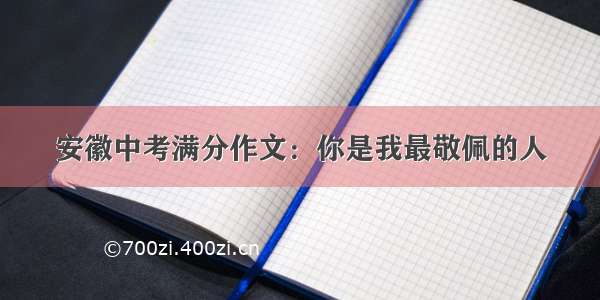 安徽中考满分作文：你是我最敬佩的人

©700zi.400zi.cn